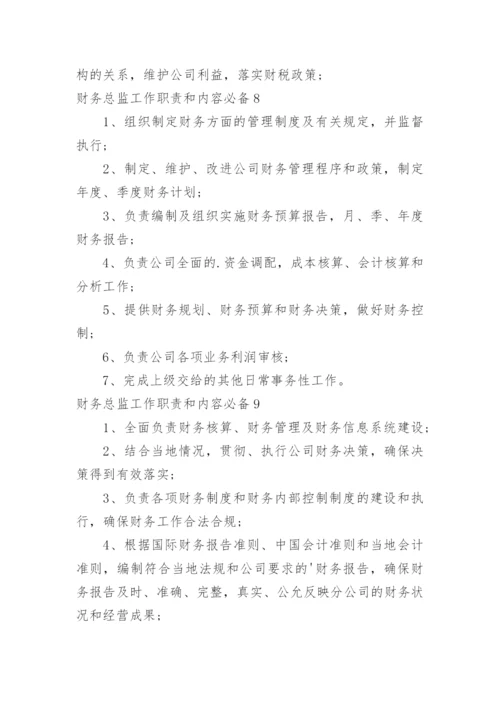 构的关系，维护公司利益，落实财税政策；

财务总监工作职责和内容必备8

1、组织制定财务方面的管理制度及有关规定，并监督执行；

2、制定、维护、改进公司财务管理程序和政策，制定年度、季度财务计划；

3、负责编制及组织实施财务预算报告，月、季、年度财务报告；

4、负责公司全面的.资金调配，成本核算、会计核算和分析工作；

5、提供财务规划、财务预算和财务决策，做好财务控制；

6、负责公司各项业务利润审核；

7、完成上级交给的其他日常事务性工作。

财务总监工作职责和内容必备9

1、全面负责财务核算、财务管理及财务信息系统建设；

2、结合当地情况，贯彻、执行公司财务决策，确保决策得到有效落实；

3、负责各项财务制度和财务内部控制制度的建设和执行，确保财务工作合法合规；

4、根据国际财务报告准则、中国会计准则和当地会计准则，编制符合当地法规和公司要求的'财务报告，确保财务报告及时、准确、完整，真实、公允反映分公司的财务状况和经营成果；